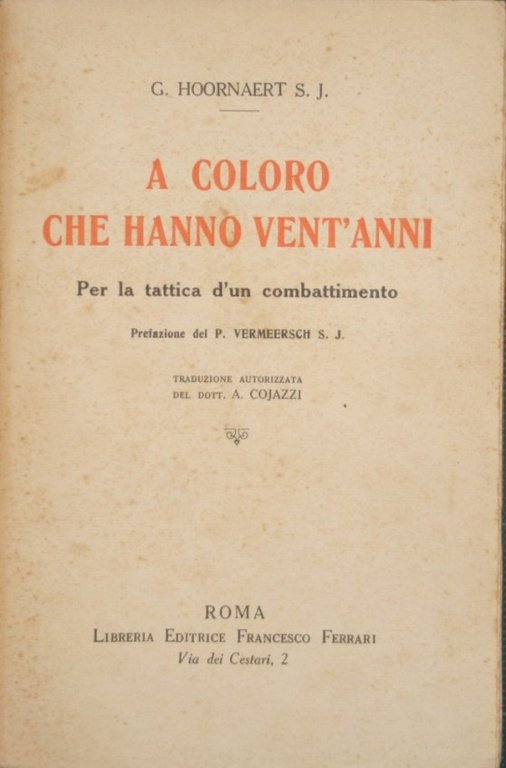 G. HOORNAERT S. J.

A COLORO
CHE HANNO VENT'ANNI

Per la tattica d'un combattimento

Prefazione del P. VERMEERSCH S. J.

TRADUZIONE AUTORIZZATA
DEL DOTT. A. COJAZZI

ROMA
LIBRERIA EDITRICE FRANCESCO FERRARI
Via dei Cestari, 2